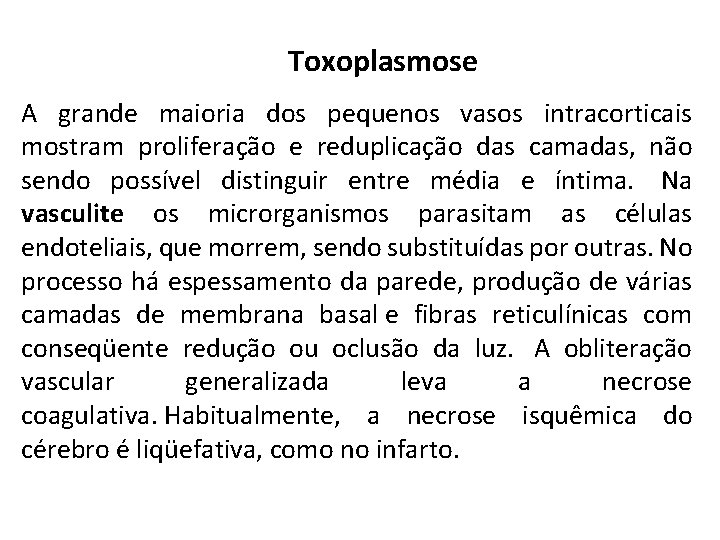 Toxoplasmose

A grande maioria dos pequenos vasos intracorticais mostram proliferação e reduplicação das camadas, não sendo possível distinguir entre média e íntima. Na vasculite os microrganismos parasitam as células endoteliais, que morrem, sendo substituídas por outras. No processo há espessamento da parede, produção de várias camadas de membrana basal e fibras reticulínicas com conseqüente redução ou oclusão da luz. A obliteração vascular generalizada leva a necrose coagulativa. Habitualmente, a necrose isquêmica do cérebro é liqüefativa, como no infarto.